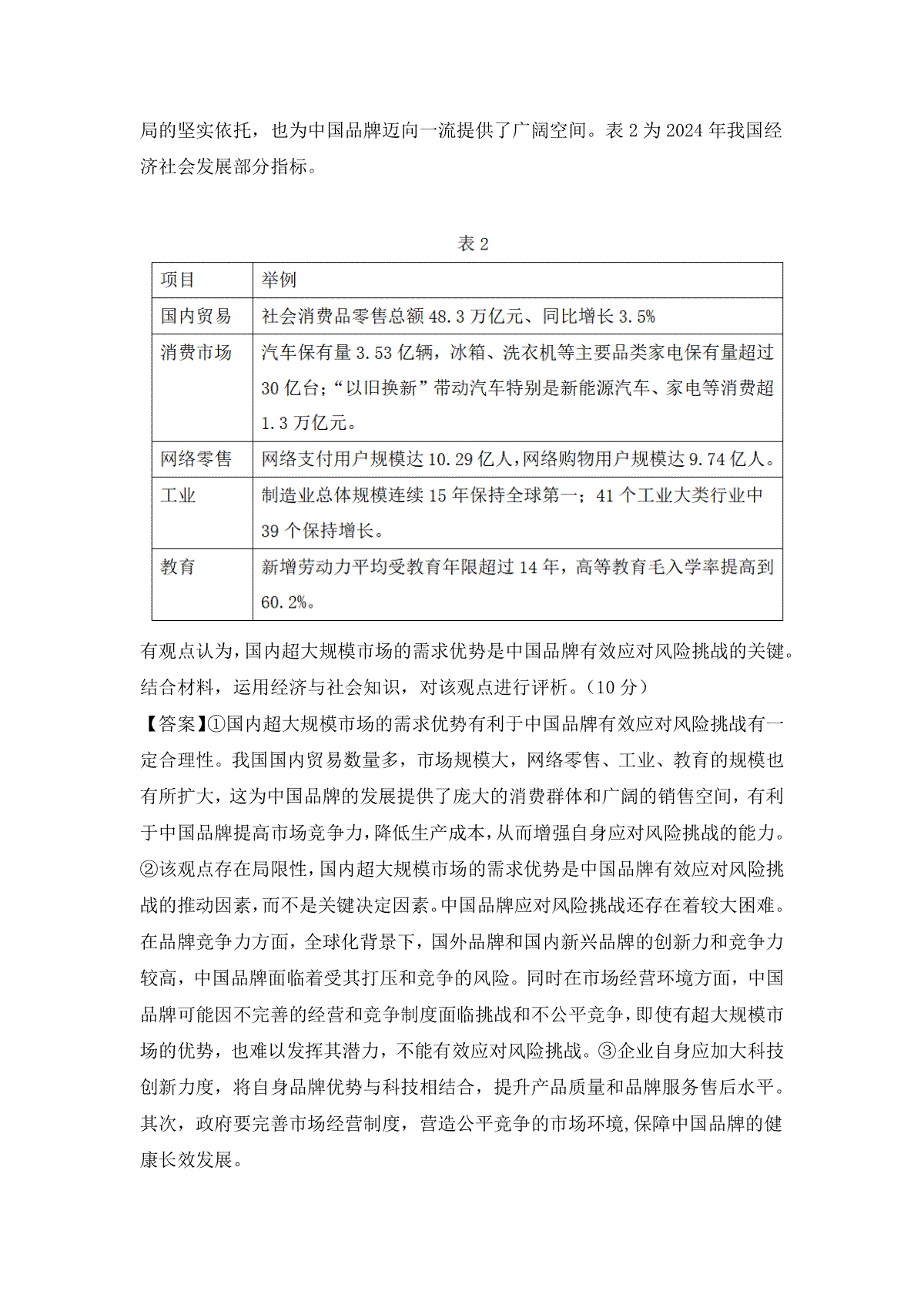 局的坚实依托，也为中国品牌迈向一流提供了广阔空间。表 2 为 2024 年我国经济社会发展部分指标。

表 2

| 项目 | 举例 |
|---|---|
| 国内贸易 | 社会消费品零售总额 48.3 万亿元、同比增长 3.5% |
| 消费市场 | 汽车保有量 3.53 亿辆，冰箱、洗衣机等主要品类家电保有量超过 30 亿台；“以旧换新”带动汽车特别是新能源汽车、家电等消费超 1.3 万亿元。 |
| 网络零售 | 网络支付用户规模达 10.29 亿人，网络购物用户规模达 9.74 亿人。 |
| 工业 | 制造业总体规模连续 15 年保持全球第一；41 个工业大类行业中 39 个保持增长。 |
| 教育 | 新增劳动力平均受教育年限超过 14 年，高等教育毛入学率提高到 60.2%。 |

有观点认为，国内超大规模市场的需求优势是中国品牌有效应对风险挑战的关键。结合材料，运用经济与社会知识，对该观点进行评析。（10 分）

【答案】①国内超大规模市场的需求优势有利于中国品牌有效应对风险挑战有一定合理性。我国国内贸易数量多，市场规模大，网络零售、工业、教育的规模也有所扩大，这为中国品牌的发展提供了庞大的消费群体和广阔的销售空间，有利于中国品牌提高市场竞争力，降低生产成本，从而增强自身应对风险挑战的能力。②该观点存在局限性，国内超大规模市场的需求优势是中国品牌有效应对风险挑战的推动因素，而不是关键决定因素。中国品牌应对风险挑战还存在着较大困难。在品牌竞争力方面，全球化背景下，国外品牌和国内新兴品牌的创新力和竞争力较高，中国品牌面临着受其打压和竞争的风险。同时在市场经营环境方面，中国品牌可能因不完善的经营和竞争制度面临挑战和不公平竞争，即使有超大规模市场的优势，也难以发挥其潜力，不能有效应对风险挑战。③企业自身应加大科技创新力度，将自身品牌优势与科技相结合，提升产品质量和品牌服务售后水平。其次，政府要完善市场经营制度，营造公平竞争的市场环境，保障中国品牌的健康长效发展。